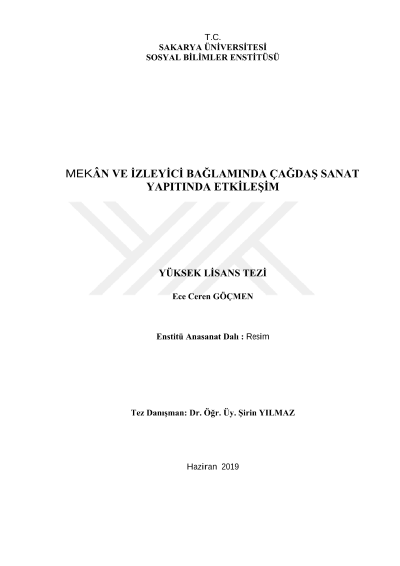 T.C.
SAKARYA ÜNİVERSİTESİ
SOSYAL BİLİMLER ENSTİTÜSÜ

MEKÂN VE İZLEYİCİ BAĞLAMINDA ÇAĞDAŞ SANAT YAPITINDA ETKİLEŞİM

YÜKSEK LİSANS TEZİ

Ece Ceren GÖÇMEN

Enstitü Anasanat Dalı : Resim

Tez Danışman: Dr. Öğr. Üy. Şirin YILMAZ

Haziran 2019